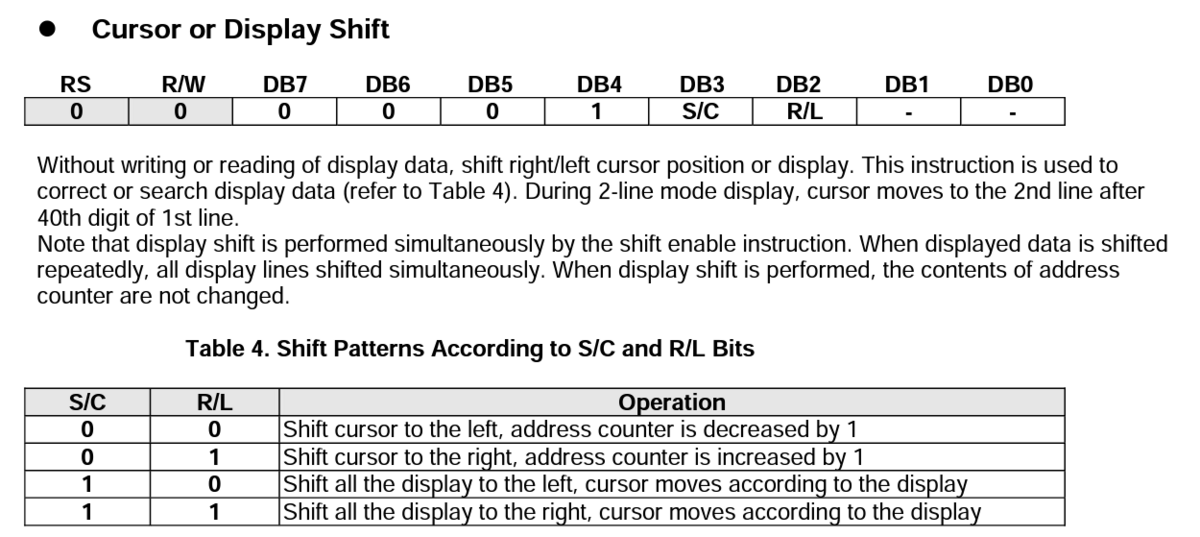 ● Cursor or Display Shift

| RS | R/W | DB7 | DB6 | DB5 | DB4 | DB3 | DB2 | DB1 | DB0 |
|---|---|---|---|---|---|---|---|---|---|
| 0 | 0 | 0 | 0 | 0 | 1 | S/C | R/L | - | - |

Without writing or reading of display data, shift right/left cursor position or display. This instruction is used to correct or search display data (refer to Table 4). During 2-line mode display, cursor moves to the 2nd line after 40th digit of 1st line.
Note that display shift is performed simultaneously by the shift enable instruction. When displayed data is shifted repeatedly, all display lines shifted simultaneously. When display shift is performed, the contents of address counter are not changed.

Table 4. Shift Patterns According to S/C and R/L Bits

| S/C | R/L | Operation |
|---|---|---|
| 0 | 0 | Shift cursor to the left, address counter is decreased by 1 |
| 0 | 1 | Shift cursor to the right, address counter is increased by 1 |
| 1 | 0 | Shift all the display to the left, cursor moves according to the display |
| 1 | 1 | Shift all the display to the right, cursor moves according to the display |